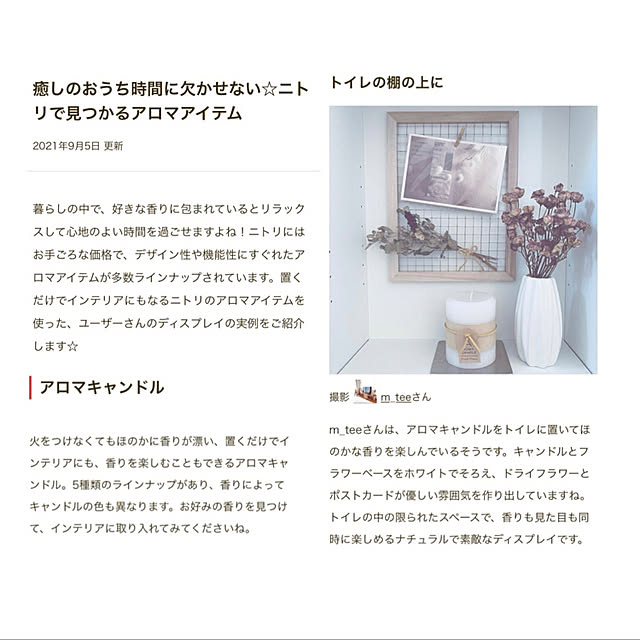 癒しのおうち時間に欠かせない☆ニトリで見つかるアロマアイテム

2021年9月5日 更新

暮らしの中で、好きな香りに包まれているとリラックスして心地のよい時間を過ごせますよね！ニトリにはお手ごろな価格で、デザイン性や機能性にすぐれたアロマアイテムが多数ラインナップされています。置くだけでインテリアにもなるニトリのアロマアイテムを使った、ユーザーさんのディスプレイの実例をご紹介します☆

アロマキャンドル

火をつけなくてもほのかに香りが漂い、置くだけでインテリアにも、香りを楽しむこともできるアロマキャンドル。5種類のラインナップがあり、香りによってキャンドルの色も異なります。お好みの香りを見つけて、インテリアに取り入れてみてくださいね。

トイレの棚の上に

撮影 m_teeさん

m_teeさんは、アロマキャンドルをトイレに置いてほのかな香りを楽しんでいるそうです。キャンドルとフラワーベースをホワイトでそろえ、ドライフラワーとポストカードが優しい雰囲気を作り出していますね。トイレの中の限られたスペースで、香りも見た目も同時に楽しめるナチュラルで素敵なディスプレイです。